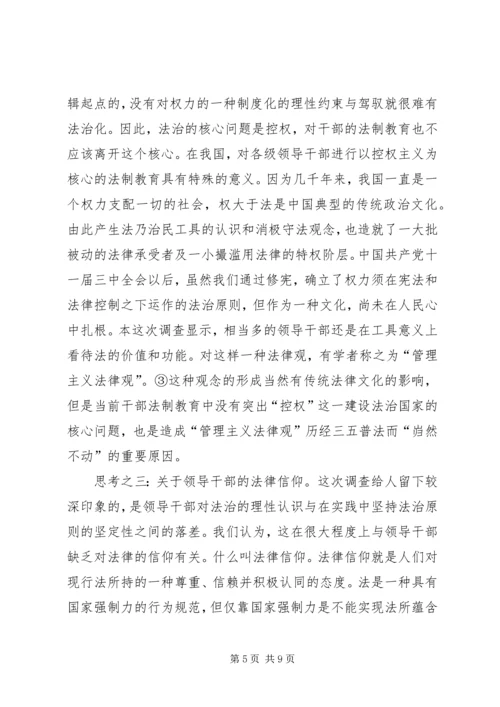 辑起点的，没有对权力的一种制度化的理性约束与驾驭就很难有法治化。因此，法治的核心问题是控权，对干部的法制教育也不应该离开这个核心。在我国，对各级领导干部进行以控权主义为核心的法制教育具有特殊的意义。因为几千年来，我国一直是一个权力支配一切的社会，权大于法是中国典型的传统政治文化。由此产生法乃治民工具的认识和消极守法观念，也造就了一大批被动的法律承受者及一小撮滥用法律的特权阶层。中国共产党十一届三中全会以后，虽然我们通过修宪，确立了权力须在宪法和法律控制之下运作的法治原则，但作为一种文化，尚未在人民心中扎根。本这次调查显示，相当多的领导干部还是在工具意义上看待法的价值和功能。对这样一种法律观，有学者称之为“管理主义法律观”。③这种观念的形成当然有传统法律文化的影响，但是当前干部法制教育中没有突出“控权”这一建设法治国家的核心问题，也是造成“管理主义法律观”历经三五普法而“岿然不动”的重要原因。

思考之三：关于领导干部的法律信仰。这次调查给人留下较深印象的，是领导干部对法治的理性认识与在实践中坚持法治原则的坚定性之间的落差。我们认为，这在很大程度上与领导干部缺乏对法律的信仰有关。什么叫法律信仰。法律信仰就是人们对现行法所持的一种尊重、信赖并积极认同的态度。法是一种具有国家强制力的行为规范，但仅靠国家强制力是不能实现法所蕴含

第 5 页 共 9 页